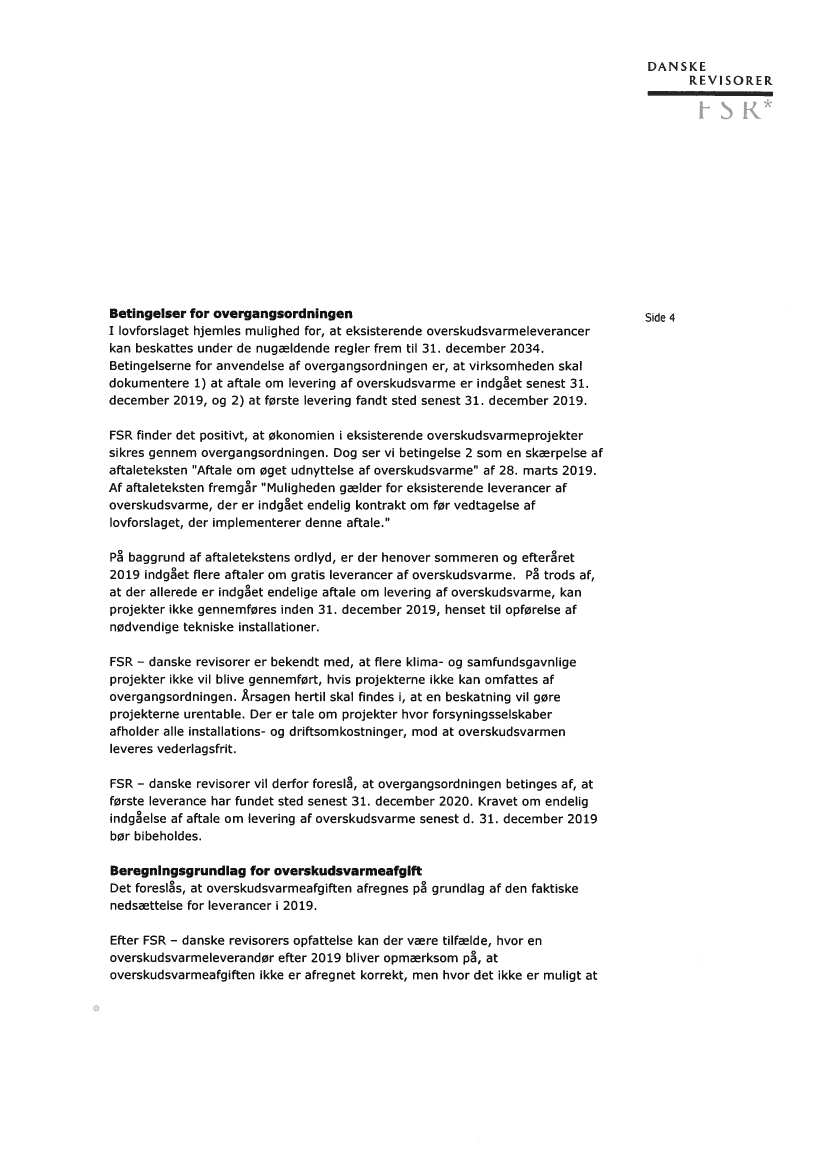 DANSKE
REVISORER
FSR*

Side 4

**Betingelser for overgangsordningen**
I lovforslaget hjemles mulighed for, at eksisterende overskudsvarmeleverancer kan beskattes under de nugældende regler frem til 31. december 2034. Betingelserne for anvendelse af overgangsordningen er, at virksomheden skal dokumentere 1) at aftale om levering af overskudsvarme er indgået senest 31. december 2019, og 2) at første levering fandt sted senest 31. december 2019.

FSR finder det positivt, at økonomien i eksisterende overskudsvarmeprojekter sikres gennem overgangsordningen. Dog ser vi betingelse 2 som en skærpelse af aftaleteksten "Aftale om øget udnyttelse af overskudsvarme" af 28. marts 2019. Af aftaleteksten fremgår "Muligheden gælder for eksisterende leverancer af overskudsvarme, der er indgået endelig kontrakt om før vedtagelse af lovforslaget, der implementerer denne aftale."

På baggrund af aftaletekstens ordlyd, er der henover sommeren og efteråret 2019 indgået flere aftaler om gratis leverancer af overskudsvarme. På trods af, at der allerede er indgået endelige aftale om levering af overskudsvarme, kan projekter ikke gennemføres inden 31. december 2019, henset til opførelse af nødvendige tekniske installationer.

FSR – danske revisorer er bekendt med, at flere klima- og samfundsgavnlige projekter ikke vil blive gennemført, hvis projekterne ikke kan omfattes af overgangsordningen. Årsagen hertil skal findes i, at en beskatning vil gøre projekterne urentable. Der er tale om projekter hvor forsyningsselskaber afholder alle installations- og driftsomkostninger, mod at overskudsvarmen leveres vederlagsfrit.

FSR – danske revisorer vil derfor foreslå, at overgangsordningen betinges af, at første leverance har fundet sted senest 31. december 2020. Kravet om endelig indgåelse af aftale om levering af overskudsvarme senest d. 31. december 2019 bør bibeholdes.

**Beregningsgrundlag for overskudsvarmeafgift**
Det foreslås, at overskudsvarmeafgiften afregnes på grundlag af den faktiske nedsættelse for leverancer i 2019.

Efter FSR – danske revisorers opfattelse kan der være tilfælde, hvor en overskudsvarmeleverandør efter 2019 bliver opmærksom på, at overskudsvarmeafgiften ikke er afregnet korrekt, men hvor det ikke er muligt at